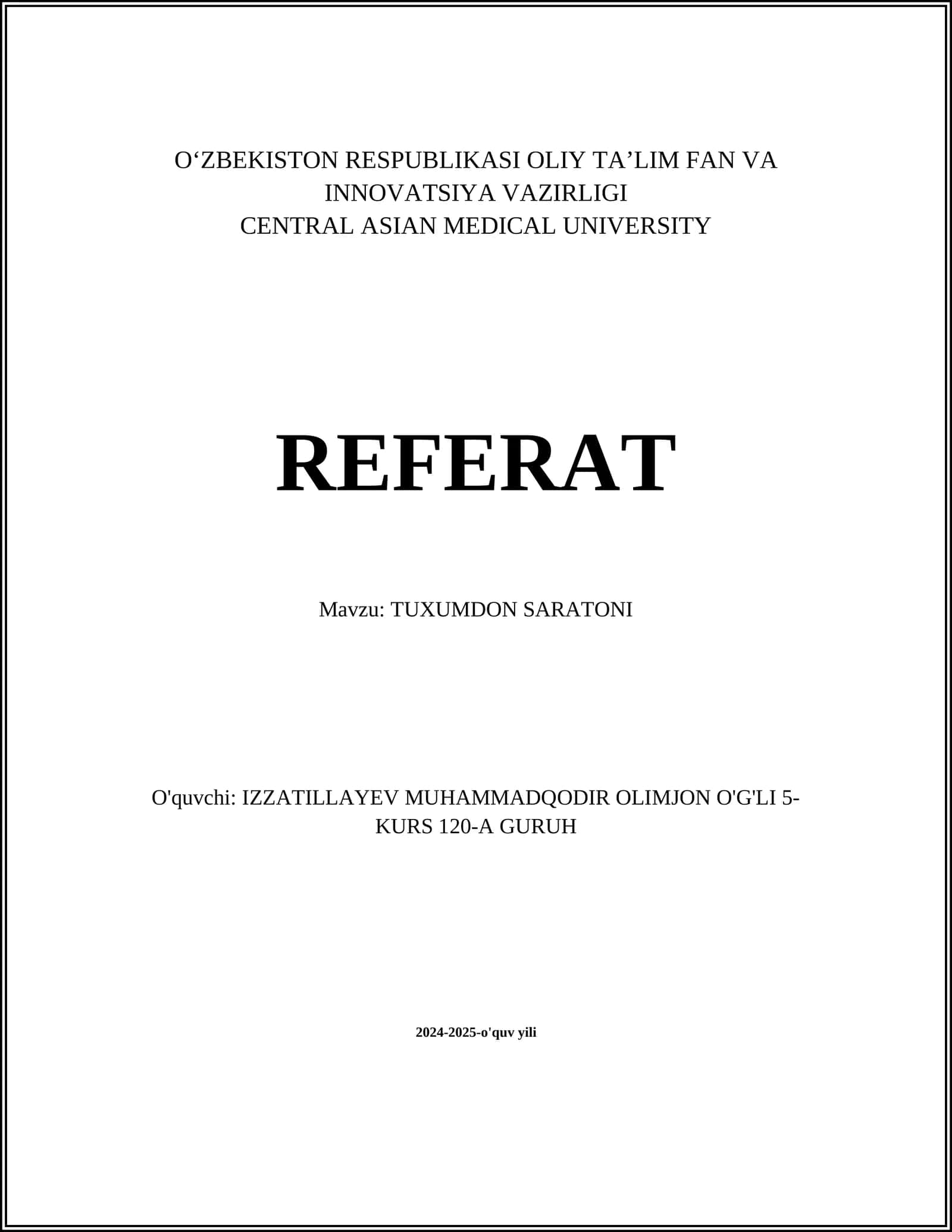 O‘ZBEKISTON RESPUBLIKASI OLIY TA’LIM FAN VA INNOVATSIYA VAZIRLIGI
CENTRAL ASIAN MEDICAL UNIVERSITY

REFERAT

Mavzu: TUXUMDON SARATONI

O'quvchi: IZZATILLAYEV MUHAMMADQODIR OLIMJON O'G'LI 5-KURS 120-A GURUH

2024-2025-o'quv yili